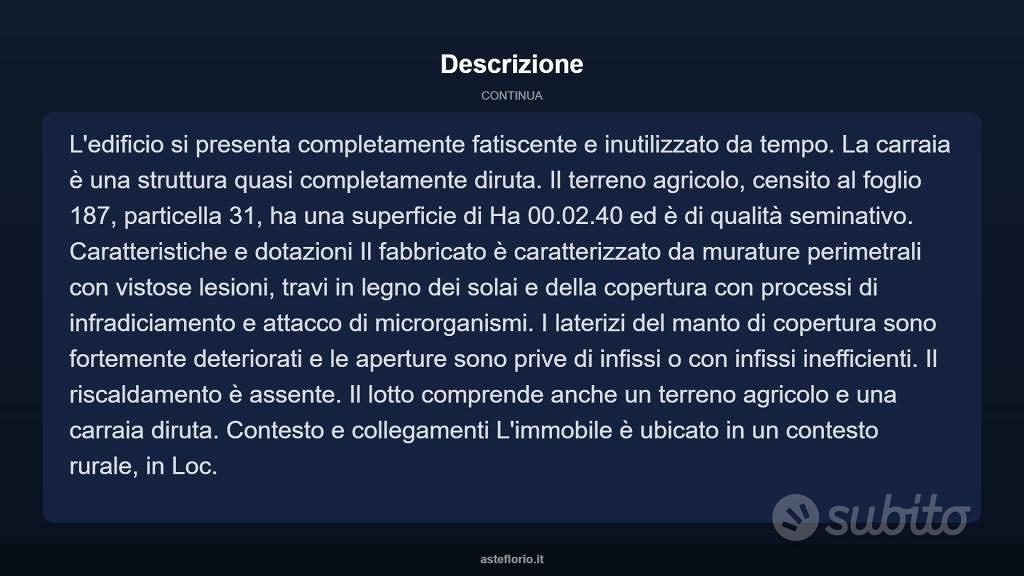 Descrizione

CONTINUA

L'edificio si presenta completamente fatiscente e inutilizzato da tempo. La carraia è una struttura quasi completamente diruta. Il terreno agricolo, censito al foglio 187, particella 31, ha una superficie di Ha 00.02.40 ed è di qualità seminativo. Caratteristiche e dotazioni Il fabbricato è caratterizzato da murature perimetrali con vistose lesioni, travi in legno dei solai e della copertura con processi di infradiciamento e attacco di microrganismi. I laterizi del manto di copertura sono fortemente deteriorati e le aperture sono prive di infissi o con infissi inefficienti. Il riscaldamento è assente. Il lotto comprende anche un terreno agricolo e una carraia diruta. Contesto e collegamenti L'immobile è ubicato in un contesto rurale, in Loc.

subito

asteflorio.it